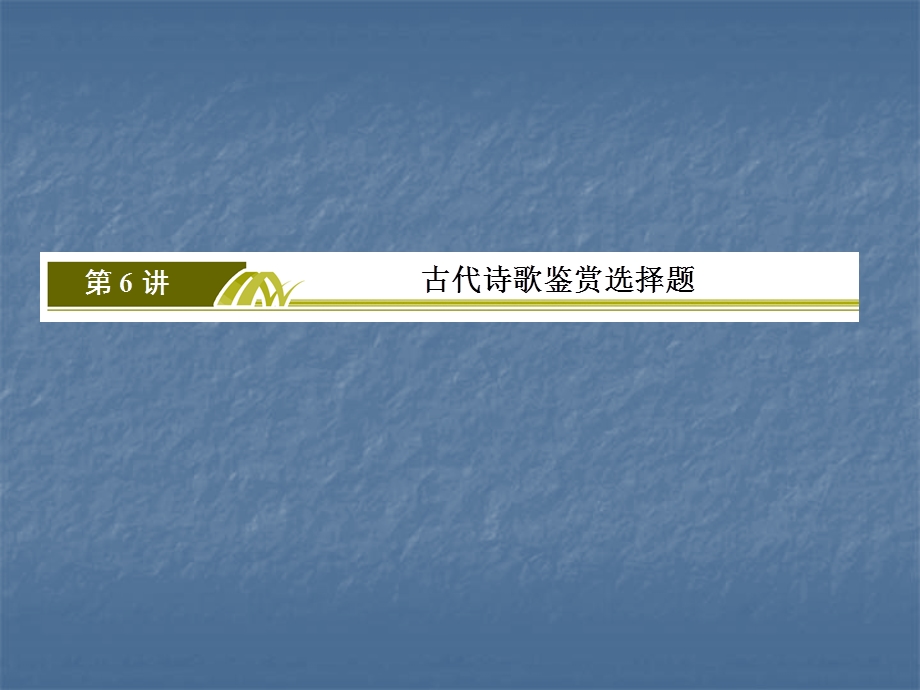 第 6 讲

古代诗歌鉴赏选择题